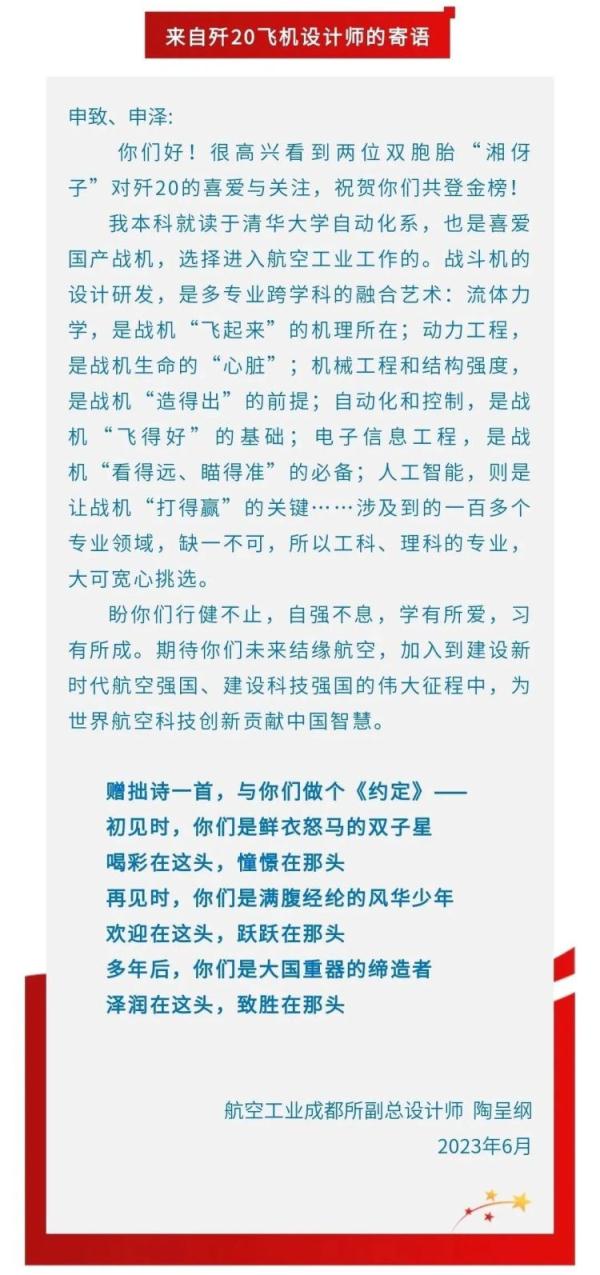 来自歼20飞机设计师的寄语

申致、申泽:

你们好！很高兴看到两位双胞胎“湘伢子”对歼20的喜爱与关注，祝贺你们共登金榜！

我本科就读于清华大学自动化系，也是喜爱国产战机，选择进入航空工业工作的。战斗机的设计研发，是多专业跨学科的融合艺术：流体力学，是战机“飞起来”的机理所在；动力工程，是战机生命的“心脏”；机械工程和结构强度，是战机“造得出”的前提；自动化和控制，是战机“飞得好”的基础；电子信息工程，是战机“看得远、瞄得准”的必备；人工智能，则是让战机“打得赢”的关键……涉及到的一百多个专业领域，缺一不可，所以工科、理科的专业，大可宽心挑选。

盼你们行健不止，自强不息，学有所爱，习有所成。期待你们未来结缘航空，加入到建设新时代航空强国、建设科技强国的伟大征程中，为世界航空科技创新贡献中国智慧。

赠拙诗一首，与你们做个《约定》——
初见时，你们是鲜衣怒马的双子星
喝彩在这头，憧憬在那头
再见时，你们是满腹经纶的风华少年
欢迎在这头，跃跃在那头
多年后，你们是大国重器的缔造者
泽润在这头，致胜在那头

航空工业成都所副总设计师 陶呈纲
2023年6月